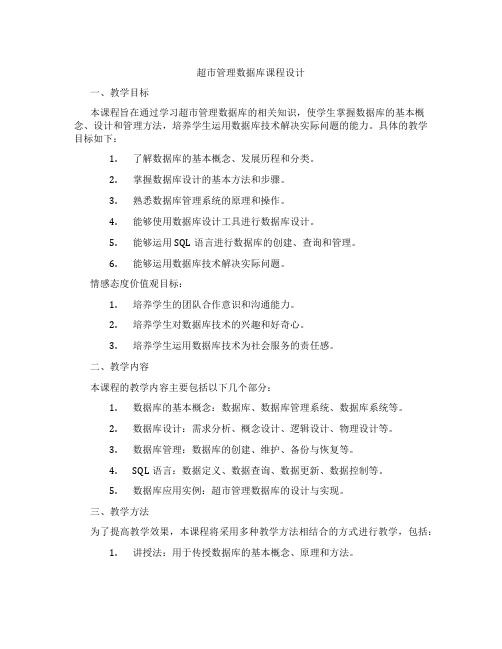 超市管理数据库课程设计

一、教学目标

本课程旨在通过学习超市管理数据库的相关知识，使学生掌握数据库的基本概念、设计和管理方法，培养学生运用数据库技术解决实际问题的能力。具体的教学目标如下：

1. 了解数据库的基本概念、发展历程和分类。

2. 掌握数据库设计的基本方法和步骤。

3. 熟悉数据库管理系统的原理和操作。

4. 能够使用数据库设计工具进行数据库设计。

5. 能够运用 SQL 语言进行数据库的创建、查询和管理。

6. 能够运用数据库技术解决实际问题。

情感态度价值观目标：

1. 培养学生的团队合作意识和沟通能力。

2. 培养学生对数据库技术的兴趣和好奇心。

3. 培养学生运用数据库技术为社会服务的责任感。

二、教学内容

本课程的教学内容主要包括以下几个部分：

1. 数据库的基本概念：数据库、数据库管理系统、数据库系统等。

2. 数据库设计：需求分析、概念设计、逻辑设计、物理设计等。

3. 数据库管理：数据库的创建、维护、备份与恢复等。

4. SQL 语言：数据定义、数据查询、数据更新、数据控制等。

5. 数据库应用实例：超市管理数据库的设计与实现。

三、教学方法

为了提高教学效果，本课程将采用多种教学方法相结合的方式进行教学，包括：

1. 讲授法：用于传授数据库的基本概念、原理和方法。